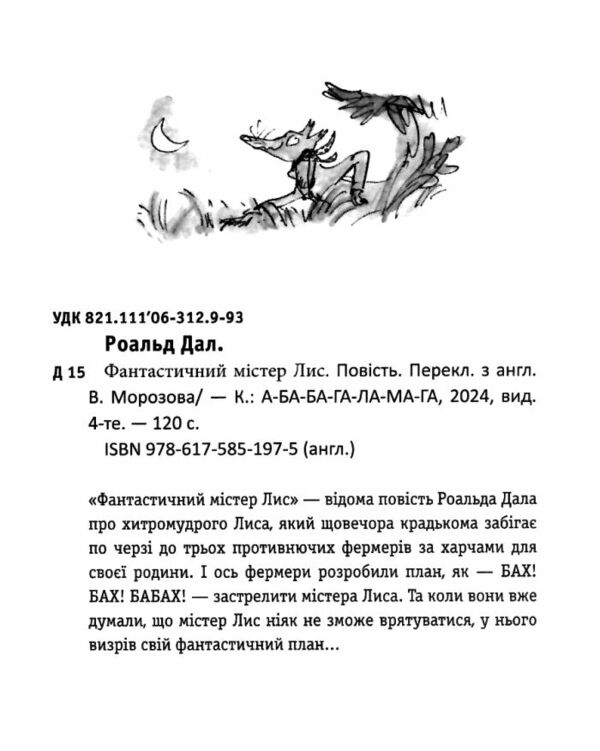 УДК 821.111'06-312.9-93

Роальд Дал.

Д 15 Фантастичний містер Лис. Повість. Перекл. з англ. В. Морозова/ — К.: А-БА-БА-ГА-ЛА-МА-ГА, 2024, вид. 4-те. — 120 с.

ISBN 978-617-585-197-5 (англ.)

«Фантастичний містер Лис» — відома повість Роальда Дала про хитромудрого Лиса, який щовечора крадькома забігає по черзі до трьох противнючих фермерів за харчами для своєї родини. І ось фермери розробили план, як — БАХ! БАХ! БАБАХ! — застрелити містера Лиса. Та коли вони вже думали, що містер Лис ніяк не зможе врятуватися, у нього визрів свій фантастичний план...